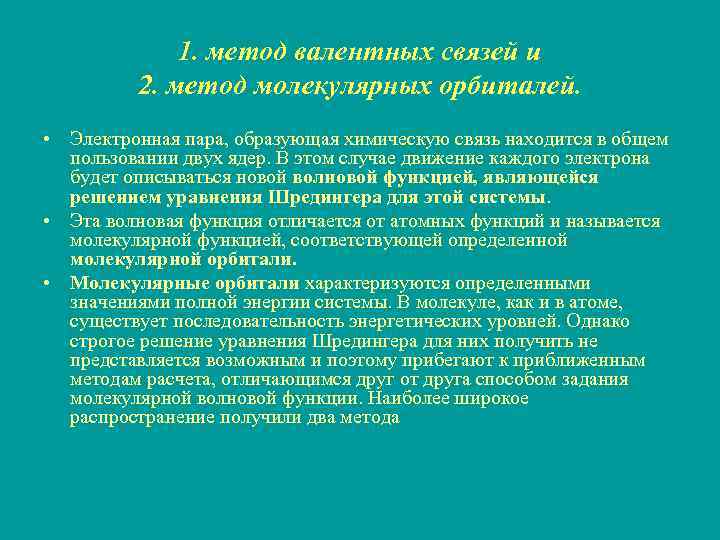 1. метод валентных связей и
2. метод молекулярных орбиталей.

• Электронная пара, образующая химическую связь находится в общем пользовании двух ядер. В этом случае движение каждого электрона будет описываться новой волновой функцией, являющейся решением уравнения Шредингера для этой системы.

• Эта волновая функция отличается от атомных функций и называется молекулярной функцией, соответствующей определенной молекулярной орбитали.

• Молекулярные орбитали характеризуются определенными значениями полной энергии системы. В молекуле, как и в атоме, существует последовательность энергетических уровней. Однако строгое решение уравнения Шредингера для них получить не представляется возможным и поэтому прибегают к приближенным методам расчета, отличающимся друг от друга способом задания молекулярной волновой функции. Наиболее широкое распространение получили два метода